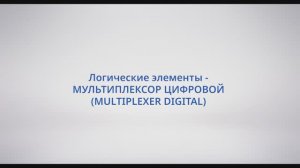 Логические элементы -
МУЛЬТИПЛЕКСОР ЦИФРОВОЙ
(MULTIPLEXER DIGITAL)